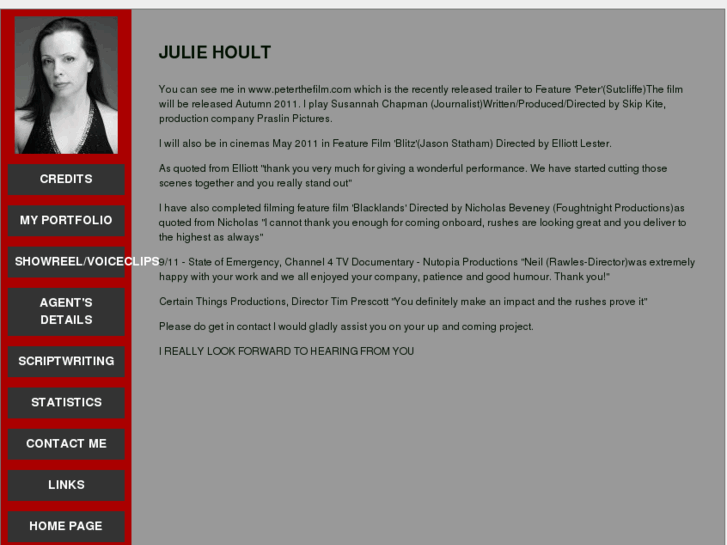 CREDITS

MY PORTFOLIO

SHOWREEL/VOICECLIPS

AGENT'S DETAILS

SCRIPTWRITING

STATISTICS

CONTACT ME

LINKS

HOME PAGE

JULIE HOULT

You can see me in www.peterthefilm.com which is the recently released trailer to Feature 'Peter'(Sutcliffe)The film will be released Autumn 2011. I play Susannah Chapman (Journalist)Written/Produced/Directed by Skip Kite, production company Praslin Pictures.

I will also be in cinemas May 2011 in Feature Film 'Blitz'(Jason Statham) Directed by Elliott Lester.

As quoted from Elliott "thank you very much for giving a wonderful performance. We have started cutting those scenes together and you really stand out"

I have also completed filming feature film 'Blacklands' Directed by Nicholas Beveney (Foughtnight Productions)as quoted from Nicholas "I cannot thank you enough for coming onboard, rushes are looking great and you deliver to the highest as always"

9/11 - State of Emergency, Channel 4 TV Documentary - Nutopia Productions "Neil (Rawles-Director)was extremely happy with your work and we all enjoyed your company, patience and good humour. Thank you!"

Certain Things Productions, Director Tim Prescott "You definitely make an impact and the rushes prove it"

Please do get in contact I would gladly assist you on your up and coming project.

I REALLY LOOK FORWARD TO HEARING FROM YOU